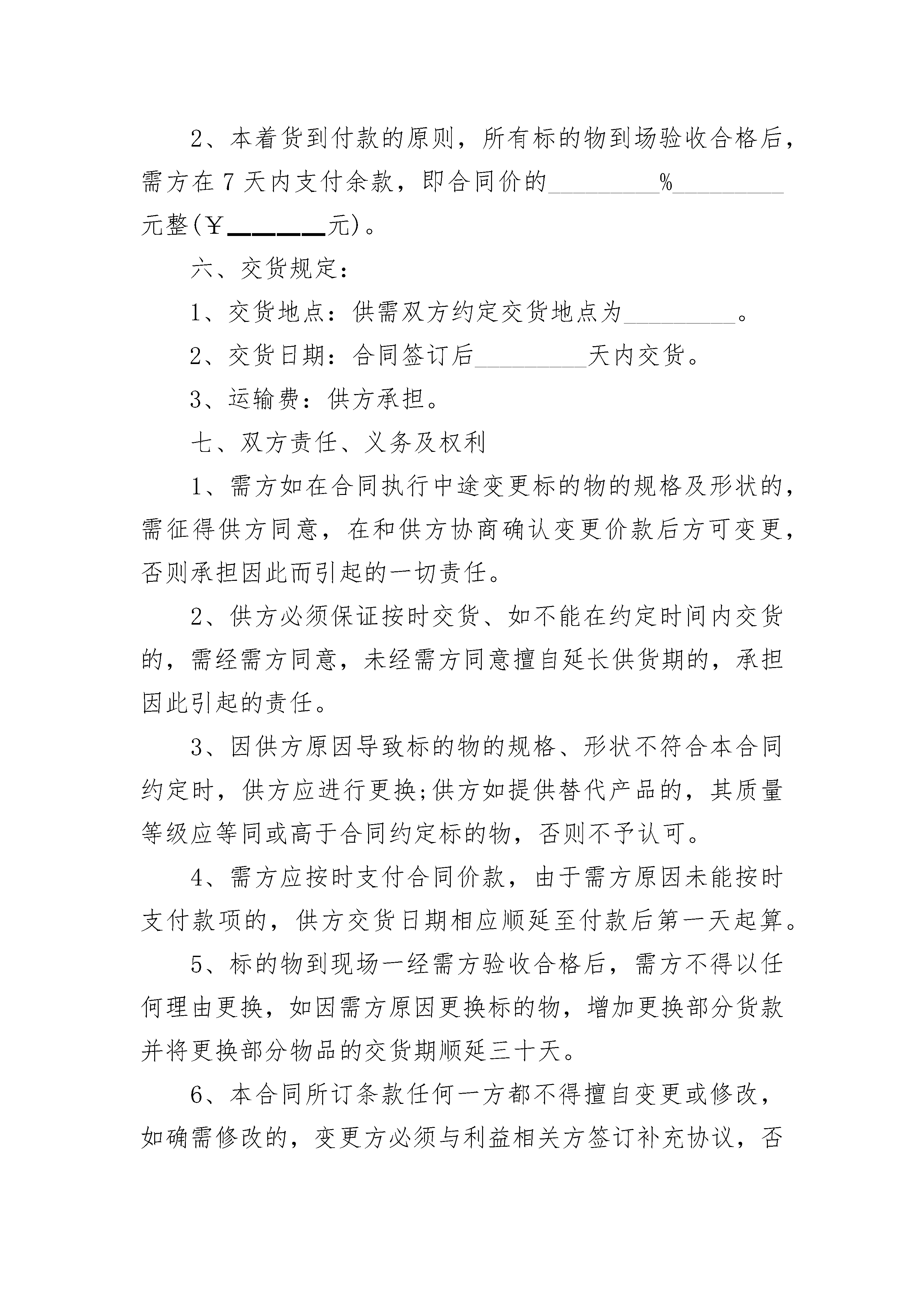 2、本着货到付款的原则，所有标的物到场验收合格后，需方在 7 天内支付余款，即合同价的_________%_________元整(￥______元)。

六、交货规定：

1、交货地点：供需双方约定交货地点为_________。

2、交货日期：合同签订后_________天内交货。

3、运输费：供方承担。

七、双方责任、义务及权利

1、需方如在合同执行中途变更标的物的规格及形状的，需征得供方同意，在和供方协商确认变更价款后方可变更，否则承担因此而引起的一切责任。

2、供方必须保证按时交货、如不能在约定时间内交货的，需经需方同意，未经需方同意擅自延长供货期的，承担因此引起的责任。

3、因供方原因导致标的物的规格、形状不符合本合同约定时，供方应进行更换;供方如提供替代产品的，其质量等级应等同或高于合同约定标的物，否则不予认可。

4、需方应按时支付合同价款，由于需方原因未能按时支付款项的，供方交货日期相应顺延至付款后第一天起算。

5、标的物到现场一经需方验收合格后，需方不得以任何理由更换，如因需方原因更换标的物，增加更换部分货款并将更换部分物品的交货期顺延三十天。

6、本合同所订条款任何一方都不得擅自变更或修改，如确需修改的，变更方必须与利益相关方签订补充协议，否